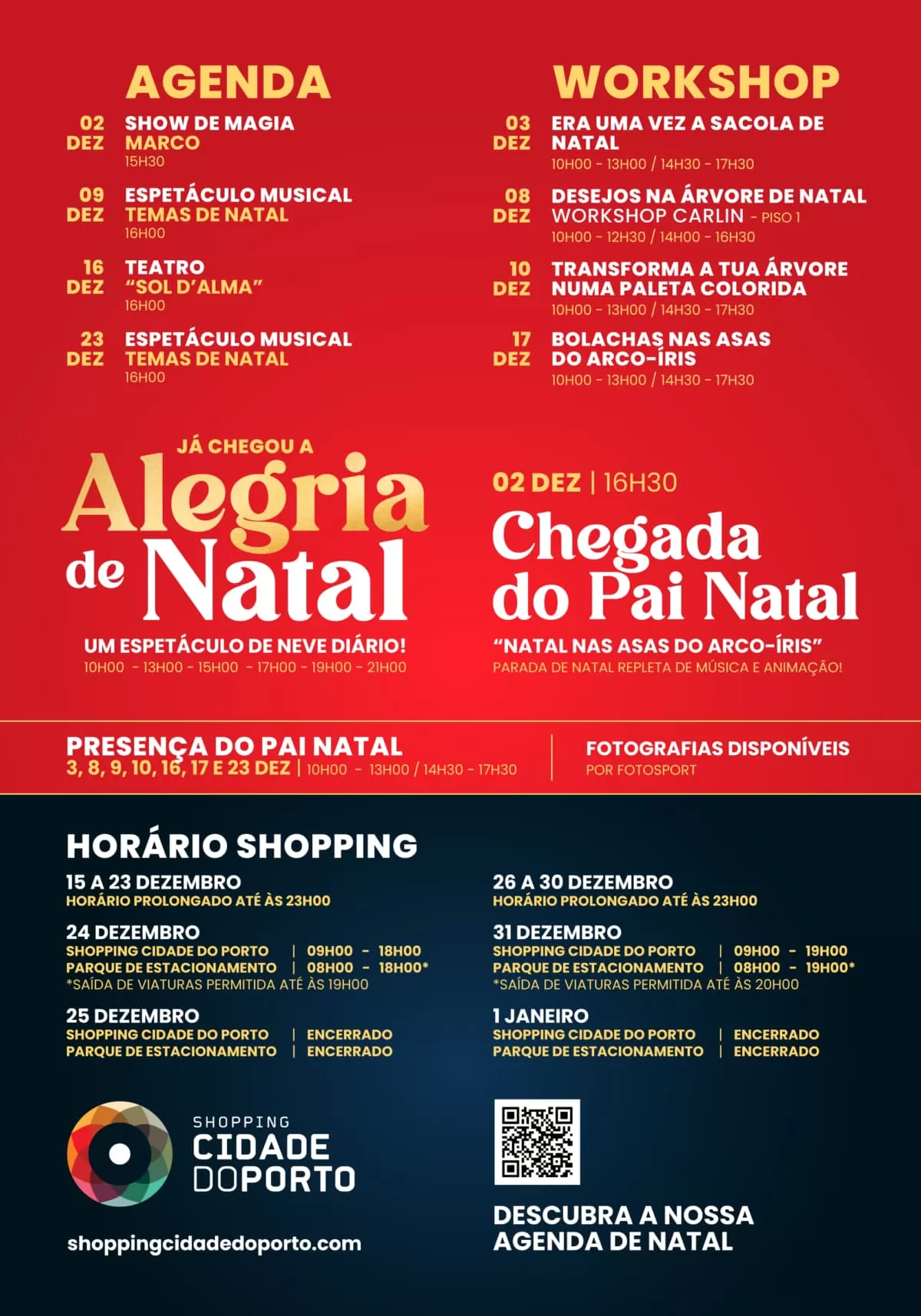 AGENDA

02 DEZ SHOW DE MAGIA MARCO
15H30

09 DEZ ESPETÁCULO MUSICAL TEMAS DE NATAL
16H00

16 DEZ TEATRO “SOL D’ALMA”
16H00

23 DEZ ESPETÁCULO MUSICAL TEMAS DE NATAL
16H00

WORKSHOP

03 DEZ ERA UMA VEZ A SACOLA DE NATAL
10H00 - 13H00 / 14H30 - 17H30

08 DEZ DESEJOS NA ÁRVORE DE NATAL WORKSHOP CARLIN - PISO 1
10H00 - 12H30 / 14H00 - 16H30

10 DEZ TRANSFORMA A TUA ÁRVORE NUMA PALETA COLORIDA
10H00 - 13H00 / 14H30 - 17H30

17 DEZ BOLACHAS NAS ASAS DO ARCO-ÍRIS
10H00 - 13H00 / 14H30 - 17H30

JÁ CHEGOU A Alegria de Natal

UM ESPETÁCULO DE NEVE DIÁRIO!
10H00 - 13H00 - 15H00 - 17H00 - 19H00 - 21H00

02 DEZ | 16H30
Chegada do Pai Natal

“NATAL NAS ASAS DO ARCO-ÍRIS”
PARADA DE NATAL REPLETA DE MÚSICA E ANIMAÇÃO!

PRESENÇA DO PAI NATAL
3, 8, 9, 10, 16, 17 E 23 DEZ | 10H00 - 13H00 / 14H30 - 17H30

FOTOGRAFIAS DISPONÍVEIS
POR FOTOSPORT

HORÁRIO SHOPPING

15 A 23 DEZEMBRO
HORÁRIO PROLONGADO ATÉ ÀS 23H00

24 DEZEMBRO
SHOPPING CIDADE DO PORTO | 09H00 - 18H00
PARQUE DE ESTACIONAMENTO | 08H00 - 18H00*
*SAÍDA DE VIATURAS PERMITIDA ATÉ ÀS 19H00

25 DEZEMBRO
SHOPPING CIDADE DO PORTO | ENCERRADO
PARQUE DE ESTACIONAMENTO | ENCERRADO

26 A 30 DEZEMBRO
HORÁRIO PROLONGADO ATÉ ÀS 23H00

31 DEZEMBRO
SHOPPING CIDADE DO PORTO | 09H00 - 19H00
PARQUE DE ESTACIONAMENTO | 08H00 - 19H00*
*SAÍDA DE VIATURAS PERMITIDA ATÉ ÀS 20H00

1 JANEIRO
SHOPPING CIDADE DO PORTO | ENCERRADO
PARQUE DE ESTACIONAMENTO | ENCERRADO

SHOPPING CIDADE DO PORTO

shoppingcidadedoporto.com

DESCUBRA A NOSSA AGENDA DE NATAL